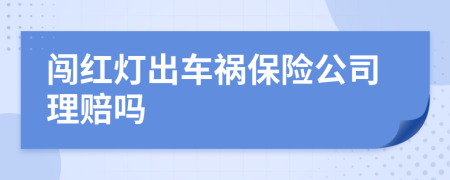 闯红灯出车祸保险公司理赔吗